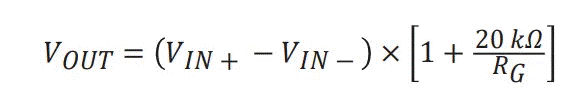 $V_{OUT} = (V_{IN+} - V_{IN-}) \times \left[1 + \frac{20\ k\Omega}{R_G}\right]$